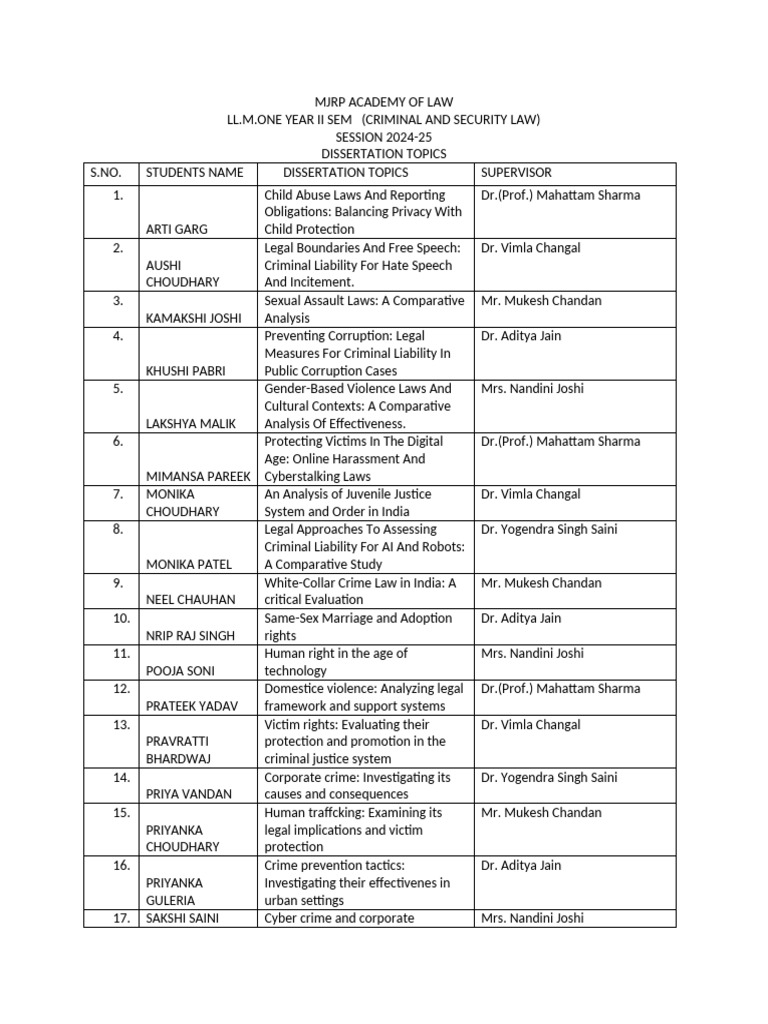 MJRP ACADEMY OF LAW
LL.M.ONE YEAR II SEM (CRIMINAL AND SECURITY LAW)
SESSION 2024-25
DISSERTATION TOPICS

| S.NO. | STUDENTS NAME | DISSERTATION TOPICS | SUPERVISOR |
|---|---|---|---|
| 1. | ARTI GARG | Child Abuse Laws And Reporting Obligations: Balancing Privacy With Child Protection | Dr.(Prof.) Mahattam Sharma |
| 2. | AUSHI CHOUDHARY | Legal Boundaries And Free Speech: Criminal Liability For Hate Speech And Incitement. | Dr. Vimla Changal |
| 3. | KAMAKSHI JOSHI | Sexual Assault Laws: A Comparative Analysis | Mr. Mukesh Chandan |
| 4. | KHUSHI PABRI | Preventing Corruption: Legal Measures For Criminal Liability In Public Corruption Cases | Dr. Aditya Jain |
| 5. | LAKSHYA MALIK | Gender-Based Violence Laws And Cultural Contexts: A Comparative Analysis Of Effectiveness. | Mrs. Nandini Joshi |
| 6. | MIMANSA PAREEK | Protecting Victims In The Digital Age: Online Harassment And Cyberstalking Laws | Dr.(Prof.) Mahattam Sharma |
| 7. | MONIKA CHOUDHARY | An Analysis of Juvenile Justice System and Order in India | Dr. Vimla Changal |
| 8. | MONIKA PATEL | Legal Approaches To Assessing Criminal Liability For AI And Robots: A Comparative Study | Dr. Yogendra Singh Saini |
| 9. | NEEL CHAUHAN | White-Collar Crime Law in India: A critical Evaluation | Mr. Mukesh Chandan |
| 10. | NRIP RAJ SINGH | Same-Sex Marriage and Adoption rights | Dr. Aditya Jain |
| 11. | POOJA SONI | Human right in the age of technology | Mrs. Nandini Joshi |
| 12. | PRATEEK YADAV | Domestice violence: Analyzing legal framework and support systems | Dr.(Prof.) Mahattam Sharma |
| 13. | PRAVRATTI BHARDWAJ | Victim rights: Evaluating their protection and promotion in the criminal justice system | Dr. Vimla Changal |
| 14. | PRIYA VANDAN | Corporate crime: Investigating its causes and consequences | Dr. Yogendra Singh Saini |
| 15. | PRIYANKA CHOUDHARY | Human traffcking: Examining its legal implications and victim protection | Mr. Mukesh Chandan |
| 16. | PRIYANKA GULERIA | Crime prevention tactics: Investigating their effectivenes in urban settings | Dr. Aditya Jain |
| 17. | SAKSHI SAINI | Cyber crime and corporate | Mrs. Nandini Joshi |